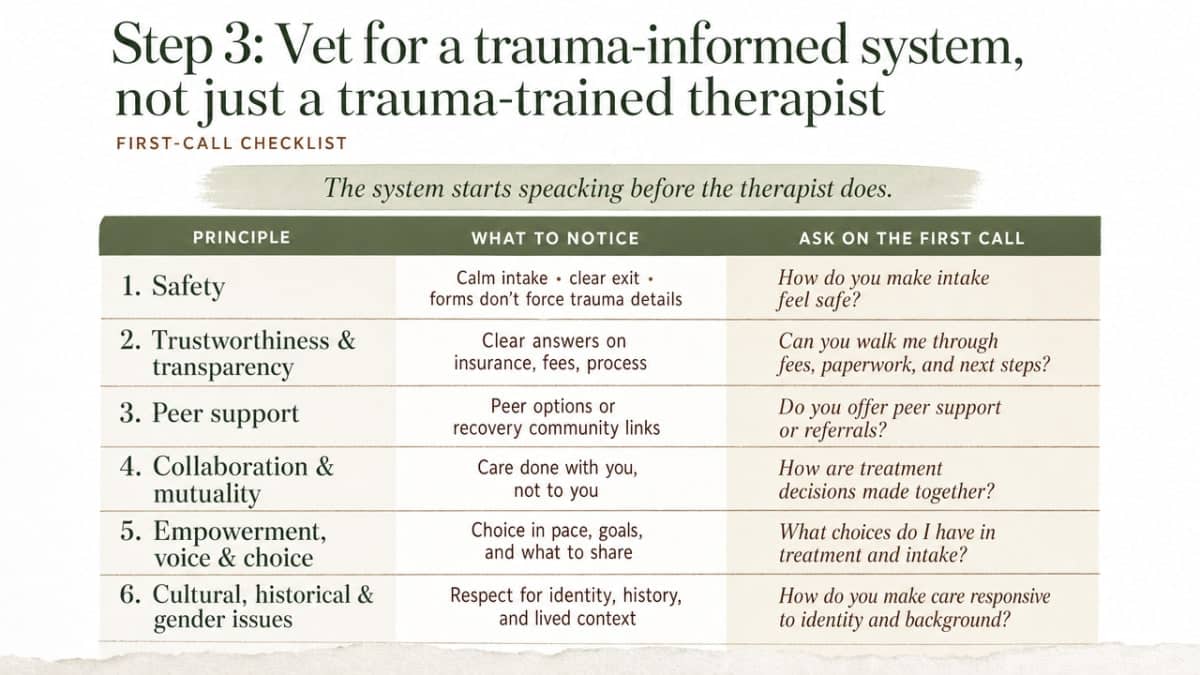 Step 3: Vet for a trauma-informed system, not just a trauma-trained therapist

FIRST-CALL CHECKLIST

The system starts speacking before the therapist does.

| PRINCIPLE | WHAT TO NOTICE | ASK ON THE FIRST CALL |
|---|---|---|
| 1. Safety | Calm intake • clear exit • forms don't force trauma details | How do you make intake feel safe? |
| 2. Trustworthiness & transparency | Clear answers on insurance, fees, process | Can you walk me through fees, paperwork, and next steps? |
| 3. Peer support | Peer options or recovery community links | Do you offer peer support or referrals? |
| 4. Collaboration & mutuality | Care done with you, not to you | How are treatment decisions made together? |
| 5. Empowerment, voice & choice | Choice in pace, goals, and what to share | What choices do I have in treatment and intake? |
| 6. Cultural, historical & gender issues | Respect for identity, history, and lived context | How do you make care responsive to identity and background? |